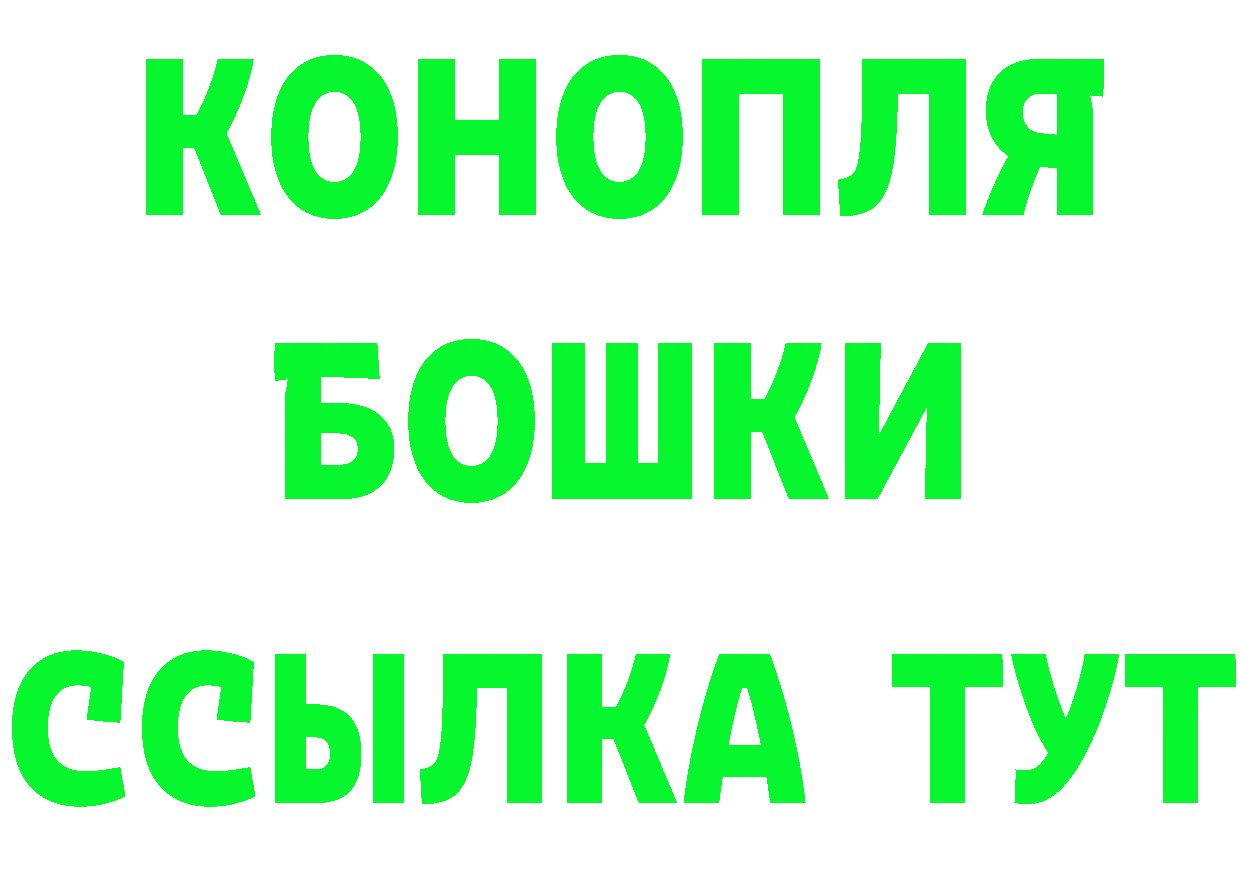 КОНОПЛЯ
БОШКИ
ССЫЛКА ТУТ